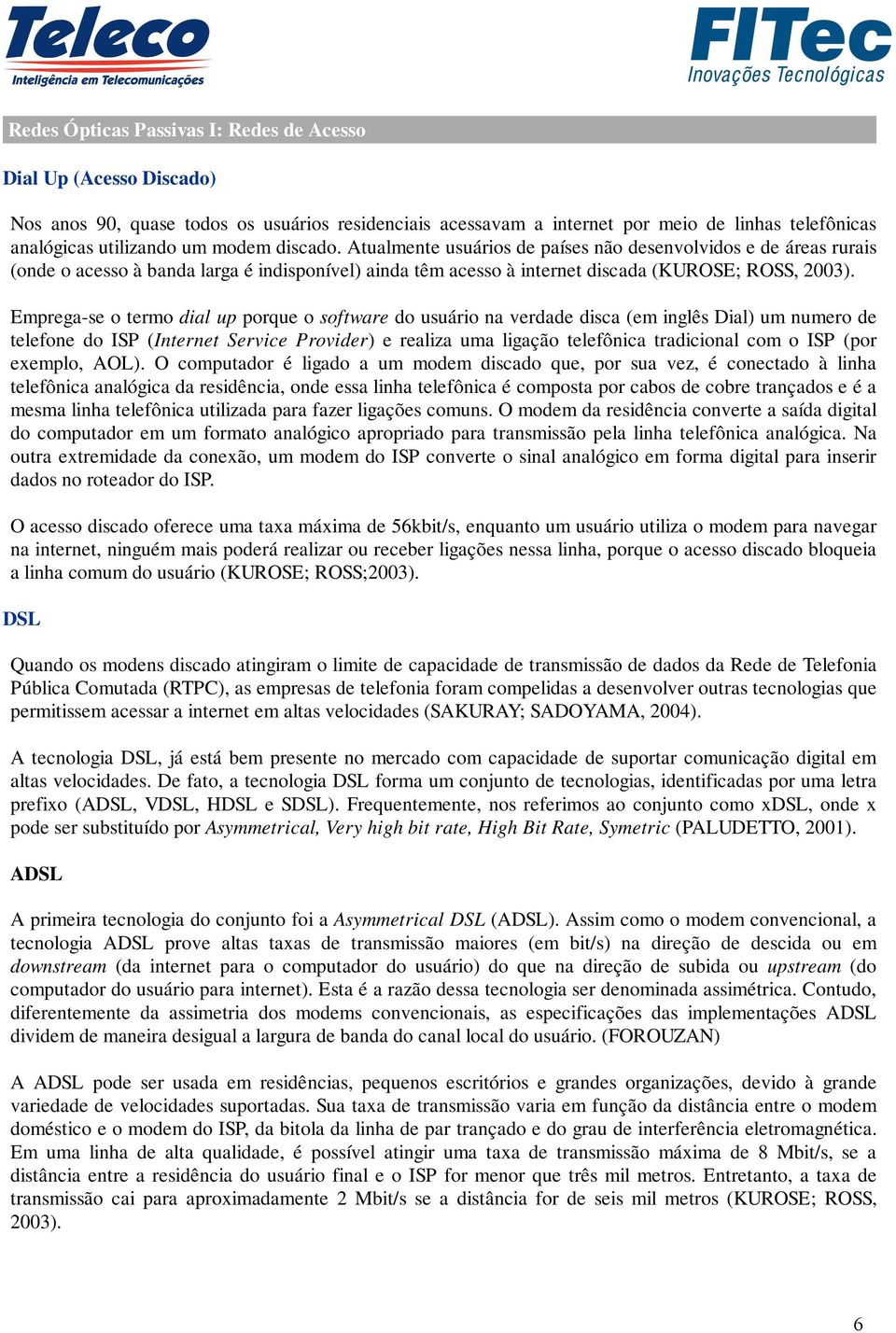 Teleco
Inteligência em Telecomunicações

FITec
Inovações Tecnológicas

Redes Ópticas Passivas I: Redes de Acesso

Dial Up (Acesso Discado)

Nos anos 90, quase todos os usuários residenciais acessavam a internet por meio de linhas telefônicas analógicas utilizando um modem discado. Atualmente usuários de países não desenvolvidos e de áreas rurais (onde o acesso à banda larga é indisponível) ainda têm acesso à internet discada (KUROSE; ROSS, 2003).

Emprega-se o termo dial up porque o software do usuário na verdade disca (em inglês Dial) um numero de telefone do ISP (Internet Service Provider) e realiza uma ligação telefônica tradicional com o ISP (por exemplo, AOL). O computador é ligado a um modem discado que, por sua vez, é conectado à linha telefônica analógica da residência, onde essa linha telefônica é composta por cabos de cobre trançados e é a mesma linha telefônica utilizada para fazer ligações comuns. O modem da residência converte a saída digital do computador em um formato analógico apropriado para transmissão pela linha telefônica analógica. Na outra extremidade da conexão, um modem do ISP converte o sinal analógico em forma digital para inserir dados no roteador do ISP.

O acesso discado oferece uma taxa máxima de 56kbit/s, enquanto um usuário utiliza o modem para navegar na internet, ninguém mais poderá realizar ou receber ligações nessa linha, porque o acesso discado bloqueia a linha comum do usuário (KUROSE; ROSS;2003).

DSL

Quando os modens discado atingiram o limite de capacidade de transmissão de dados da Rede de Telefonia Pública Comutada (RTPC), as empresas de telefonia foram compelidas a desenvolver outras tecnologias que permitissem acessar a internet em altas velocidades (SAKURAY; SADOYAMA, 2004).

A tecnologia DSL, já está bem presente no mercado com capacidade de suportar comunicação digital em altas velocidades. De fato, a tecnologia DSL forma um conjunto de tecnologias, identificadas por uma letra prefixo (ADSL, VDSL, HDSL e SDSL). Frequentemente, nos referimos ao conjunto como xDSL, onde x pode ser substituído por Asymmetrical, Very high bit rate, High Bit Rate, Symetric (PALUDETTO, 2001).

ADSL

A primeira tecnologia do conjunto foi a Asymmetrical DSL (ADSL). Assim como o modem convencional, a tecnologia ADSL prove altas taxas de transmissão maiores (em bit/s) na direção de descida ou em downstream (da internet para o computador do usuário) do que na direção de subida ou upstream (do computador do usuário para internet). Esta é a razão dessa tecnologia ser denominada assimétrica. Contudo, diferentemente da assimetria dos modems convencionais, as especificações das implementações ADSL dividem de maneira desigual a largura de banda do canal local do usuário. (FOROUZAN)

A ADSL pode ser usada em residências, pequenos escritórios e grandes organizações, devido à grande variedade de velocidades suportadas. Sua taxa de transmissão varia em função da distância entre o modem doméstico e o modem do ISP, da bitola da linha de par trançado e do grau de interferência eletromagnética. Em uma linha de alta qualidade, é possível atingir uma taxa de transmissão máxima de 8 Mbit/s, se a distância entre a residência do usuário final e o ISP for menor que três mil metros. Entretanto, a taxa de transmissão cai para aproximadamente 2 Mbit/s se a distância for de seis mil metros (KUROSE; ROSS, 2003).

6